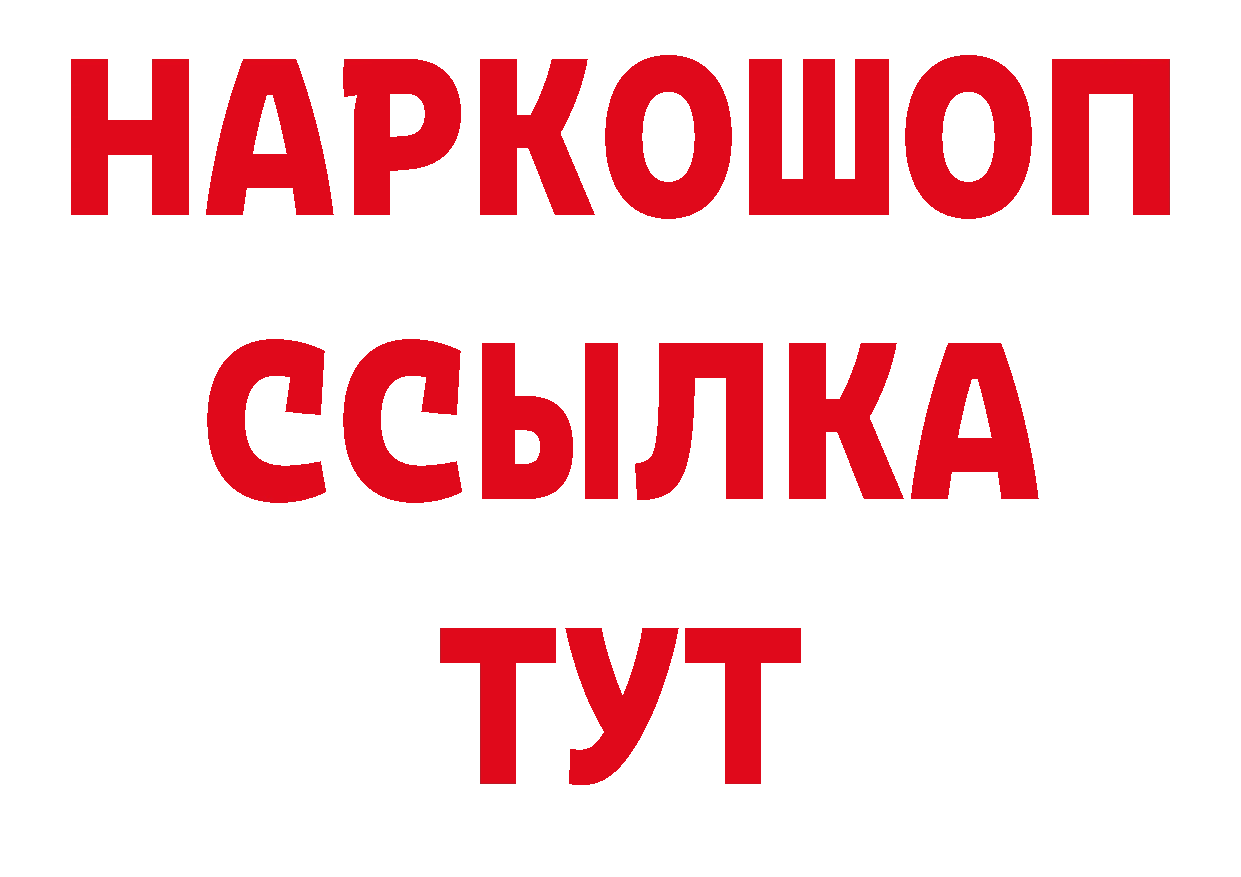 НАРКОШОП
ССЫЛКА
ТУТ